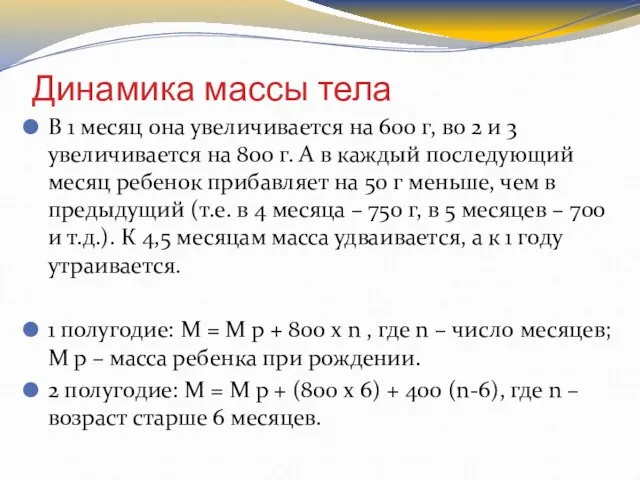 Динамика массы тела

В 1 месяц она увеличивается на 600 г, во 2 и 3 увеличивается на 800 г. А в каждый последующий месяц ребенок прибавляет на 50 г меньше, чем в предыдущий (т.е. в 4 месяца – 750 г, в 5 месяцев – 700 и т.д.). К 4,5 месяцам масса удваивается, а к 1 году утраивается.

1 полугодие: М = М р + 800 х n , где n – число месяцев; М р – масса ребенка при рождении.

2 полугодие: М = М р + (800 х 6) + 400 (n-6), где n – возраст старше 6 месяцев.